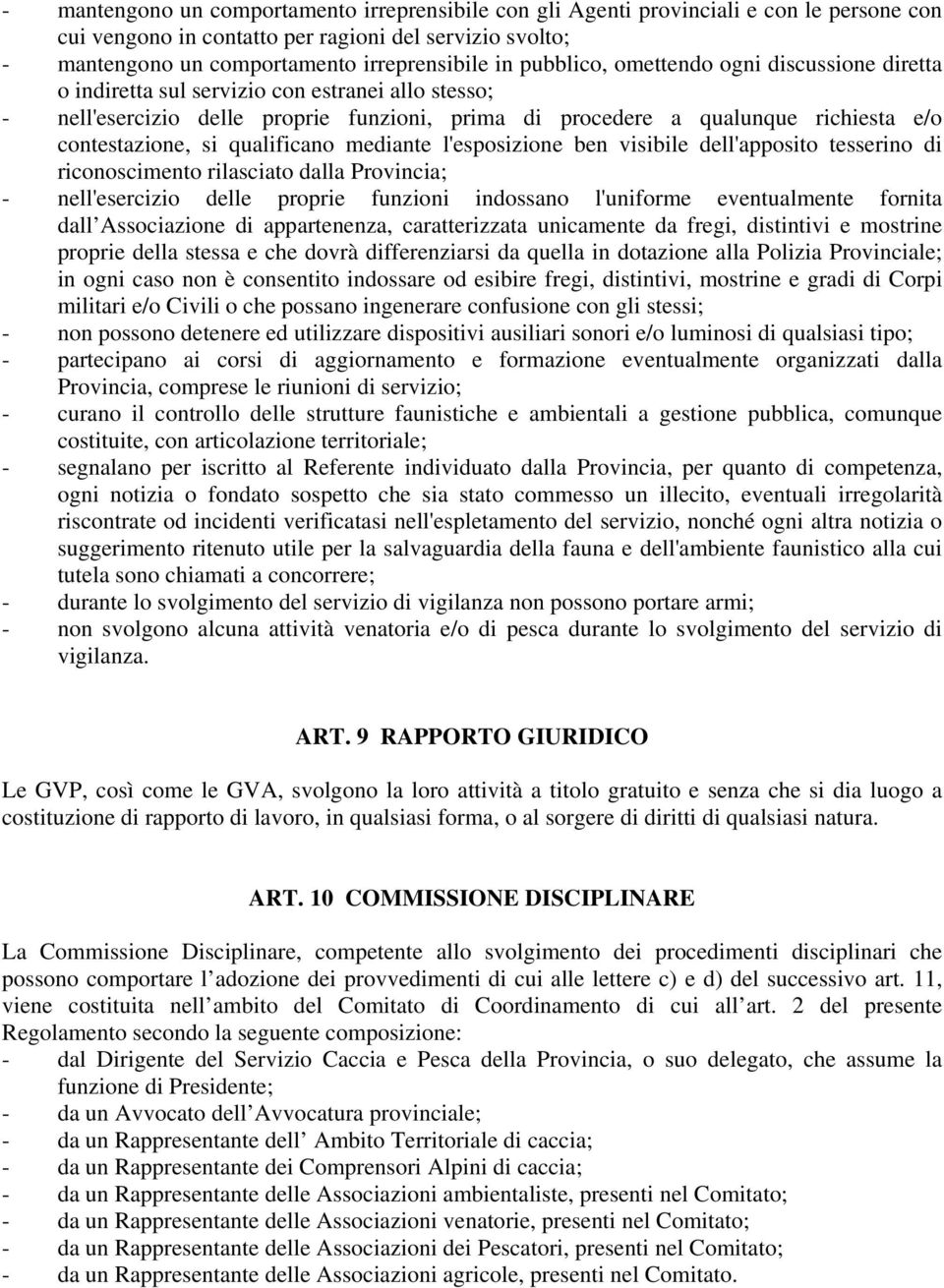 - mantengono un comportamento irreprensibile con gli Agenti provinciali e con le persone con cui vengono in contatto per ragioni del servizio svolto;
- mantengono un comportamento irreprensibile in pubblico, omettendo ogni discussione diretta o indiretta sul servizio con estranei allo stesso;
- nell'esercizio delle proprie funzioni, prima di procedere a qualunque richiesta e/o contestazione, si qualificano mediante l'esposizione ben visibile dell'apposito tesserino di riconoscimento rilasciato dalla Provincia;
- nell'esercizio delle proprie funzioni indossano l'uniforme eventualmente fornita dall Associazione di appartenenza, caratterizzata unicamente da fregi, distintivi e mostrine proprie della stessa e che dovrà differenziarsi da quella in dotazione alla Polizia Provinciale; in ogni caso non è consentito indossare od esibire fregi, distintivi, mostrine e gradi di Corpi militari e/o Civili o che possano ingenerare confusione con gli stessi;
- non possono detenere ed utilizzare dispositivi ausiliari sonori e/o luminosi di qualsiasi tipo;
- partecipano ai corsi di aggiornamento e formazione eventualmente organizzati dalla Provincia, comprese le riunioni di servizio;
- curano il controllo delle strutture faunistiche e ambientali a gestione pubblica, comunque costituite, con articolazione territoriale;
- segnalano per iscritto al Referente individuato dalla Provincia, per quanto di competenza, ogni notizia o fondato sospetto che sia stato commesso un illecito, eventuali irregolarità riscontrate od incidenti verificatasi nell'espletamento del servizio, nonché ogni altra notizia o suggerimento ritenuto utile per la salvaguardia della fauna e dell'ambiente faunistico alla cui tutela sono chiamati a concorrere;
- durante lo svolgimento del servizio di vigilanza non possono portare armi;
- non svolgono alcuna attività venatoria e/o di pesca durante lo svolgimento del servizio di vigilanza.

ART. 9 RAPPORTO GIURIDICO

Le GVP, così come le GVA, svolgono la loro attività a titolo gratuito e senza che si dia luogo a costituzione di rapporto di lavoro, in qualsiasi forma, o al sorgere di diritti di qualsiasi natura.

ART. 10 COMMISSIONE DISCIPLINARE

La Commissione Disciplinare, competente allo svolgimento dei procedimenti disciplinari che possono comportare l adozione dei provvedimenti di cui alle lettere c) e d) del successivo art. 11, viene costituita nell ambito del Comitato di Coordinamento di cui all art. 2 del presente Regolamento secondo la seguente composizione:
- dal Dirigente del Servizio Caccia e Pesca della Provincia, o suo delegato, che assume la funzione di Presidente;
- da un Avvocato dell Avvocatura provinciale;
- da un Rappresentante dell Ambito Territoriale di caccia;
- da un Rappresentante dei Comprensori Alpini di caccia;
- da un Rappresentante delle Associazioni ambientaliste, presenti nel Comitato;
- da un Rappresentante delle Associazioni venatorie, presenti nel Comitato;
- da un Rappresentante delle Associazioni dei Pescatori, presenti nel Comitato;
- da un Rappresentante delle Associazioni agricole, presenti nel Comitato.